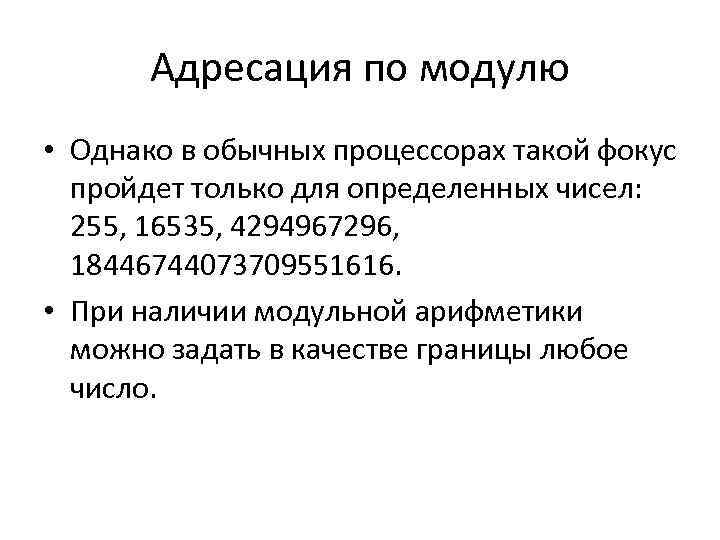 Адресация по модулю

• Однако в обычных процессорах такой фокус пройдет только для определенных чисел: 255, 16535, 4294967296, 18446744073709551616.
• При наличии модульной арифметики можно задать в качестве границы любое число.